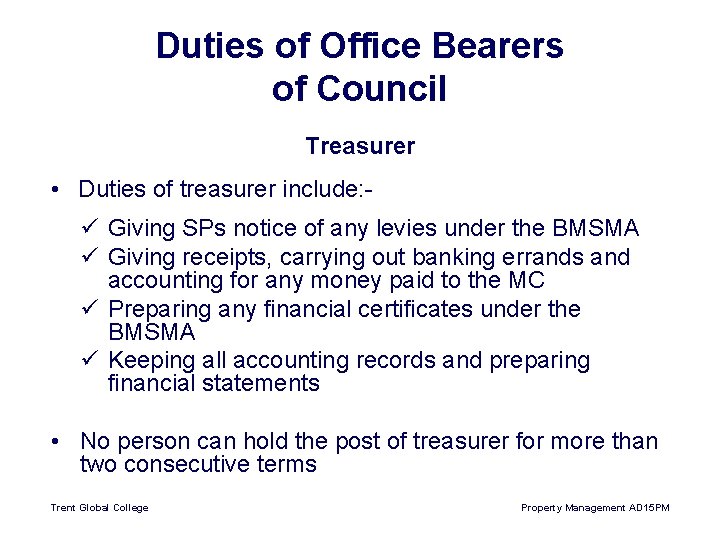 Duties of Office Bearers of Council

Treasurer

• Duties of treasurer include:-

✓ Giving SPs notice of any levies under the BMSMA
✓ Giving receipts, carrying out banking errands and accounting for any money paid to the MC
✓ Preparing any financial certificates under the BMSMA
✓ Keeping all accounting records and preparing financial statements

• No person can hold the post of treasurer for more than two consecutive terms

Trent Global College

Property Management AD15PM